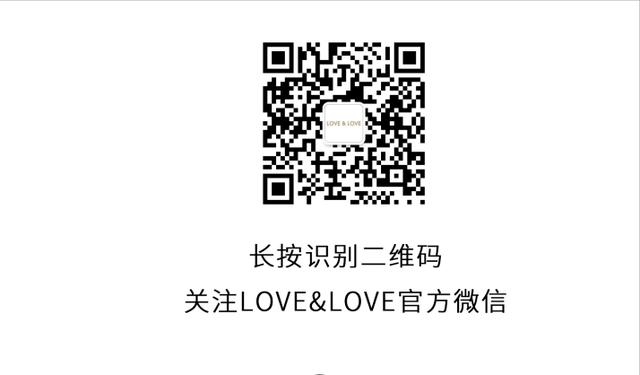 LOVE & LOVE

长按识别二维码

关注LOVE&LOVE官方微信